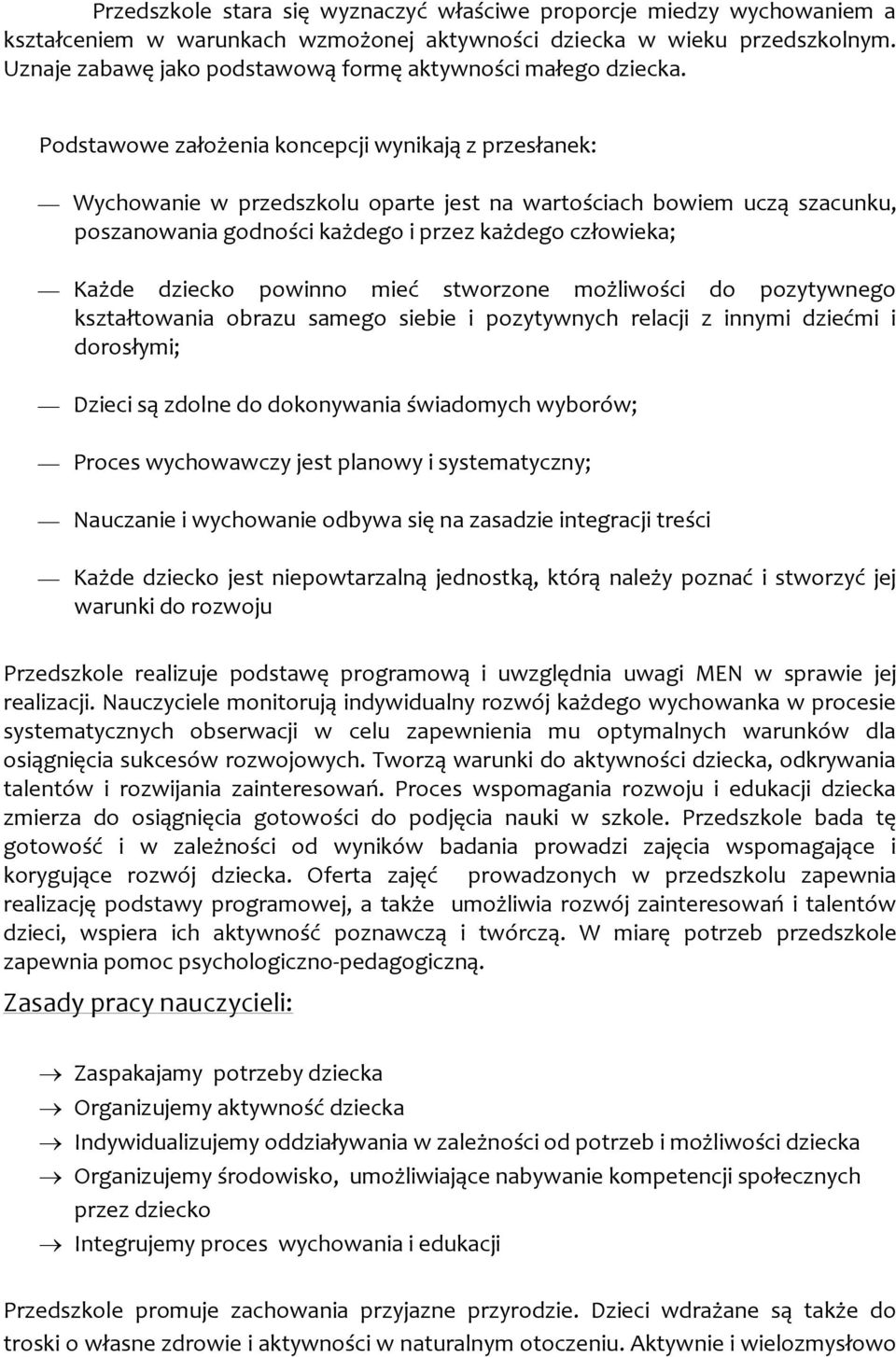 Przedszkole stara się wyznaczyć właściwe proporcje miedzy wychowaniem a kształceniem w warunkach wzmożonej aktywności dziecka w wieku przedszkolnym. Uznaje zabawę jako podstawową formę aktywności małego dziecka.

Podstawowe założenia koncepcji wynikają z przesłanek:

— Wychowanie w przedszkolu oparte jest na wartościach bowiem uczą szacunku, poszanowania godności każdego i przez każdego człowieka;

— Każde dziecko powinno mieć stworzone możliwości do pozytywnego kształtowania obrazu samego siebie i pozytywnych relacji z innymi dziećmi i dorosłymi;

— Dzieci są zdolne do dokonywania świadomych wyborów;

— Proces wychowawczy jest planowy i systematyczny;

— Nauczanie i wychowanie odbywa się na zasadzie integracji treści

— Każde dziecko jest niepowtarzalną jednostką, którą należy poznać i stworzyć jej warunki do rozwoju

Przedszkole realizuje podstawę programową i uwzględnia uwagi MEN w sprawie jej realizacji. Nauczyciele monitorują indywidualny rozwój każdego wychowanka w procesie systematycznych obserwacji w celu zapewnienia mu optymalnych warunków dla osiągnięcia sukcesów rozwojowych. Tworzą warunki do aktywności dziecka, odkrywania talentów i rozwijania zainteresowań. Proces wspomagania rozwoju i edukacji dziecka zmierza do osiągnięcia gotowości do podjęcia nauki w szkole. Przedszkole bada tę gotowość i w zależności od wyników badania prowadzi zajęcia wspomagające i korygujące rozwój dziecka. Oferta zajęć prowadzonych w przedszkolu zapewnia realizację podstawy programowej, a także umożliwia rozwój zainteresowań i talentów dzieci, wspiera ich aktywność poznawczą i twórczą. W miarę potrzeb przedszkole zapewnia pomoc psychologiczno-pedagogiczną.

Zasady pracy nauczycieli:

→ Zaspakajamy potrzeby dziecka
→ Organizujemy aktywność dziecka
→ Indywidualizujemy oddziaływania w zależności od potrzeb i możliwości dziecka
→ Organizujemy środowisko, umożliwiające nabywanie kompetencji społecznych przez dziecko
→ Integrujemy proces wychowania i edukacji

Przedszkole promuje zachowania przyjazne przyrodzie. Dzieci wdrażane są także do troski o własne zdrowie i aktywności w naturalnym otoczeniu. Aktywnie i wielozmysłowo